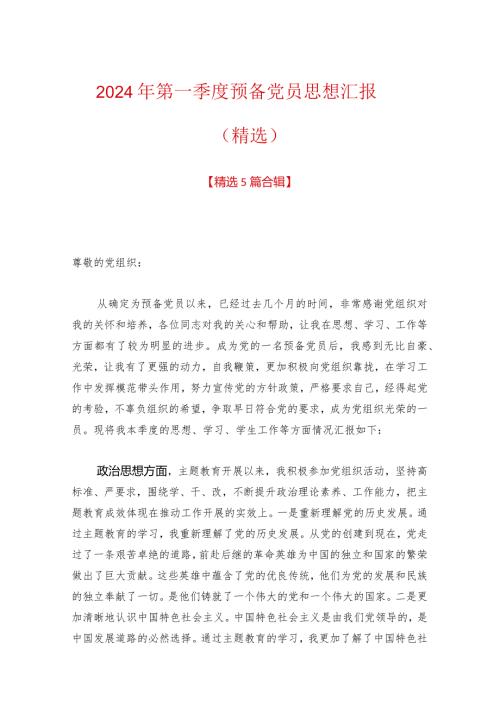 2024年第一季度预备党员思想汇报

（精选）

【精选5篇合辑】

尊敬的党组织：

从确定为预备党员以来，已经过去几个月的时间，非常感谢党组织对我的关怀和培养，各位同志对我的关心和帮助，让我在思想、学习、工作等方面都有了较为明显的进步。成为党的一名预备党员后，我感到无比自豪、光荣，让我有了更强的动力，自我鞭策，更加积极向党组织靠拢，在学习工作中发挥模范带头作用，努力宣传党的方针政策，严格要求自己，经得起党的考验，不辜负组织的希望，争取早日符合党的要求，成为党组织光荣的一员。现将我本季度的思想、学习、学生工作等方面情况汇报如下：

政治思想方面，主题教育开展以来，我积极参加党组织活动，坚持高标准、严要求，围绕学、干、改，不断提升政治理论素养、工作能力，把主题教育成效体现在推动工作开展的实效上。一是重新理解党的历史发展。通过主题教育的学习，我重新理解了党的历史发展。从党的创建到现在，党走过了一条艰苦卓绝的道路，前赴后继的革命英雄为中国的独立和国家的繁荣做出了巨大贡献。这些英雄中蕴含了党的优良传统，他们为党的发展和民族的独立奉献了一切。是他们铸就了一个伟大的党和一个伟大的国家。二是更加清晰地认识中国特色社会主义。中国特色社会主义是由我们党领导的，是中国发展道路的必然选择。通过主题教育的学习，我更加了解了中国特色社